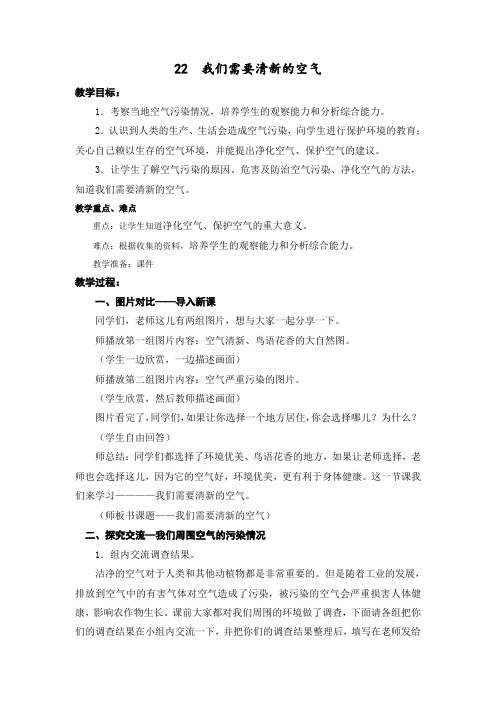 22　我们需要清新的空气

教学目标：

1．考察当地空气污染情况，培养学生的观察能力和分析综合能力。

2．认识到人类的生产、生活会造成空气污染，向学生进行保护环境的教育；关心自己赖以生存的空气环境，并能提出净化空气、保护空气的建议。

3．让学生了解空气污染的原因、危害及防治空气污染、净化空气的方法，知道我们需要清新的空气。

教学重点、难点

重点：让学生知道净化空气、保护空气的重大意义。

难点：根据收集的资料，培养学生的观察能力和分析综合能力。

教学准备：课件

教学过程：

一、图片对比——导入新课

同学们，老师这儿有两组图片，想与大家一起分享一下。

师播放第一组图片内容：空气清新、鸟语花香的大自然图。

（学生一边欣赏，一边描述画面）

师播放第二组图片内容：空气严重污染的图片。

（学生欣赏，然后教师描述画面）

图片看完了，同学们，如果让你选择一个地方居住，你会选择哪儿？为什么？

（学生自由回答）

师总结：同学们都选择了环境优美、鸟语花香的地方，如果让老师选择，老师也会选择这儿，因为它的空气好，环境优美，更有利于身体健康。这一节课我们来学习————我们需要清新的空气。

（师板书课题——我们需要清新的空气）

二、探究交流—我们周围空气的污染情况

1．组内交流调查结果。

洁净的空气对于人类和其他动植物都是非常重要的。但是随着工业的发展，排放到空气中的有害气体对空气造成了污染，被污染的空气会严重损害人体健康，影响农作物生长。课前大家都对我们周围的环境做了调查，下面请各组把你们的调查结果在小组内交流一下，并把你们的调查结果整理后，填写在老师发给